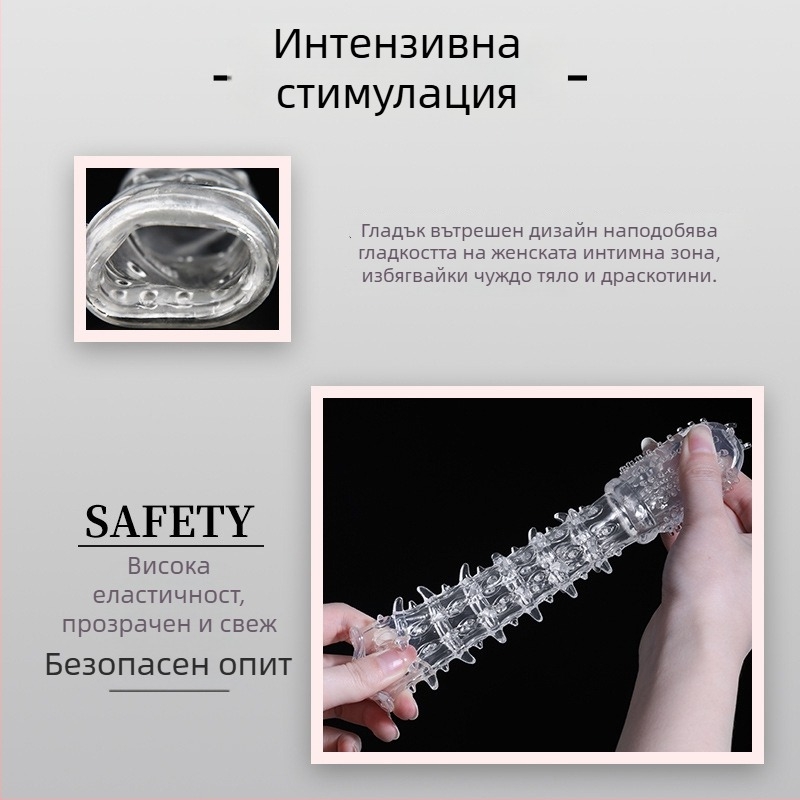 - Интензивна стимулация -

Гладък вътрешен дизайн наподобява гладкостта на женската интимна зона, избягвайки чуждо тяло и драскотини.

SAFETY

Висока еластичност, прозрачен и свеж

Безопасен опит